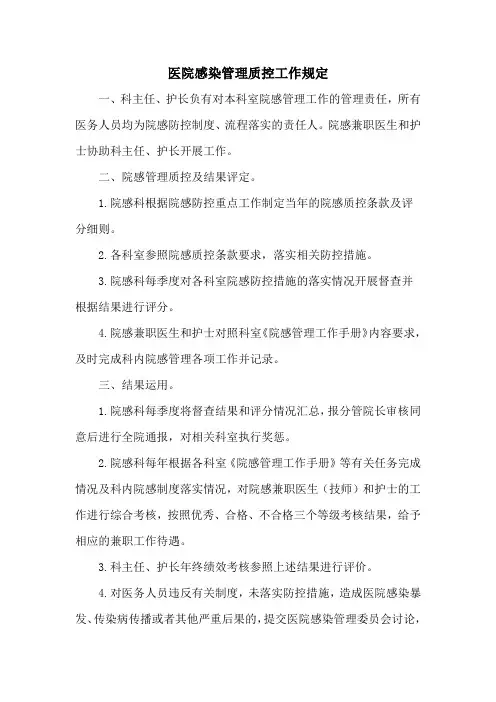 医院感染管理质控工作规定

一、科主任、护长负有对本科室院感管理工作的管理责任，所有医务人员均为院感防控制度、流程落实的责任人。院感兼职医生和护士协助科主任、护长开展工作。

二、院感管理质控及结果评定。

1.院感科根据院感防控重点工作制定当年的院感质控条款及评分细则。

2.各科室参照院感质控条款要求，落实相关防控措施。

3.院感科每季度对各科室院感防控措施的落实情况开展督查并根据结果进行评分。

4.院感兼职医生和护士对照科室《院感管理工作手册》内容要求，及时完成科内院感管理各项工作并记录。

三、结果运用。

1.院感科每季度将督查结果和评分情况汇总，报分管院长审核同意后进行全院通报，对相关科室执行奖惩。

2.院感科每年根据各科室《院感管理工作手册》等有关任务完成情况及科内院感制度落实情况，对院感兼职医生（技师）和护士的工作进行综合考核，按照优秀、合格、不合格三个等级考核结果，给予相应的兼职工作待遇。

3.科主任、护长年终绩效考核参照上述结果进行评价。

4.对医务人员违反有关制度，未落实防控措施，造成医院感染暴发、传染病传播或者其他严重后果的，提交医院感染管理委员会讨论，